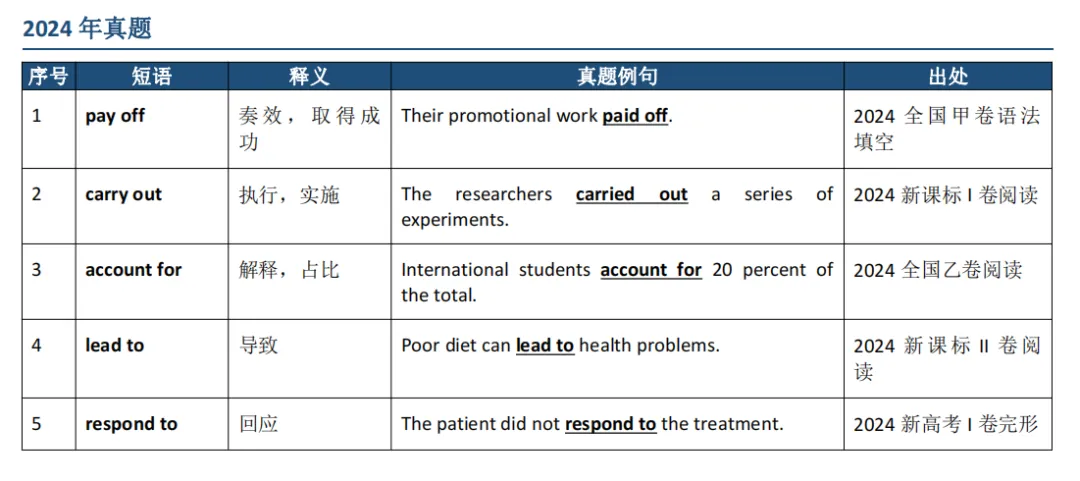 2024 年真题

| 序号 | 短语 | 释义 | 真题例句 | 出处 |
|---|---|---|---|---|
| 1 | pay off | 奏效，取得成功 | Their promotional work paid off. | 2024 全国甲卷语法填空 |
| 2 | carry out | 执行，实施 | The researchers carried out a series of experiments. | 2024 新课标 I 卷阅读 |
| 3 | account for | 解释，占比 | International students account for 20 percent of the total. | 2024 全国乙卷阅读 |
| 4 | lead to | 导致 | Poor diet can lead to health problems. | 2024 新课标 II 卷阅读 |
| 5 | respond to | 回应 | The patient did not respond to the treatment. | 2024 新高考 I 卷完形 |